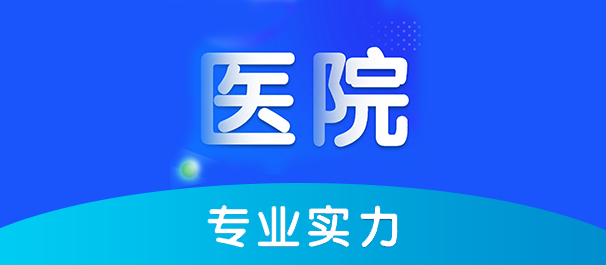 医院

专业实力